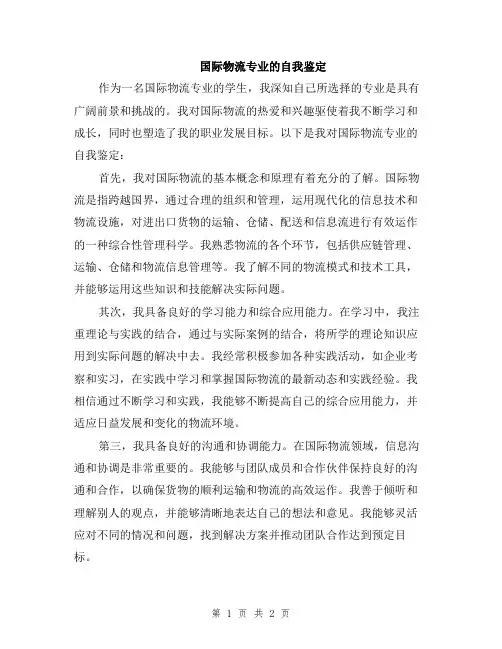 国际物流专业的自我鉴定

作为一名国际物流专业的学生，我深知自己所选择的专业是具有广阔前景和挑战的。我对国际物流的热爱和兴趣驱使着我不断学习和成长，同时也塑造了我的职业发展目标。以下是我对国际物流专业的自我鉴定：

首先，我对国际物流的基本概念和原理有着充分的了解。国际物流是指跨越国界，通过合理的组织和管理，运用现代化的信息技术和物流设施，对进出口货物的运输、仓储、配送和信息流进行有效运作的一种综合性管理科学。我熟悉物流的各个环节，包括供应链管理、运输、仓储和物流信息管理等。我了解不同的物流模式和技术工具，并能够运用这些知识和技能解决实际问题。

其次，我具备良好的学习能力和综合应用能力。在学习中，我注重理论与实践的结合，通过与实际案例的结合，将所学的理论知识应用到实际问题的解决中去。我经常积极参加各种实践活动，如企业考察和实习，在实践中学习和掌握国际物流的最新动态和实践经验。我相信通过不断学习和实践，我能够不断提高自己的综合应用能力，并适应日益发展和变化的物流环境。

第三，我具备良好的沟通和协调能力。在国际物流领域，信息沟通和协调是非常重要的。我能够与团队成员和合作伙伴保持良好的沟通和合作，以确保货物的顺利运输和物流的高效运作。我善于倾听和理解别人的观点，并能够清晰地表达自己的想法和意见。我能够灵活应对不同的情况和问题，找到解决方案并推动团队合作达到预定目标。

第 1 页 共 2 页